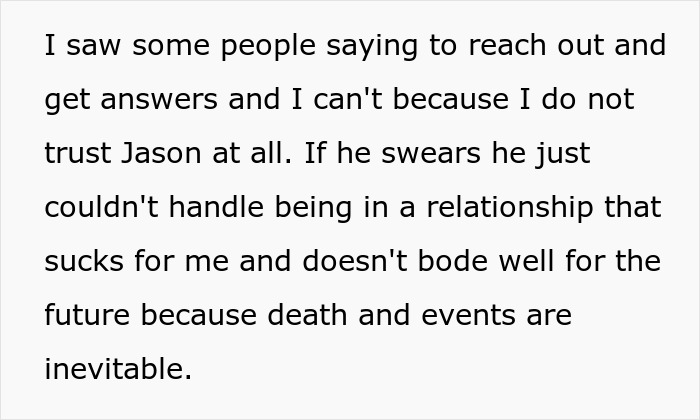 I saw some people saying to reach out and get answers and I can't because I do not trust Jason at all. If he swears he just couldn't handle being in a relationship that sucks for me and doesn't bode well for the future because death and events are inevitable.